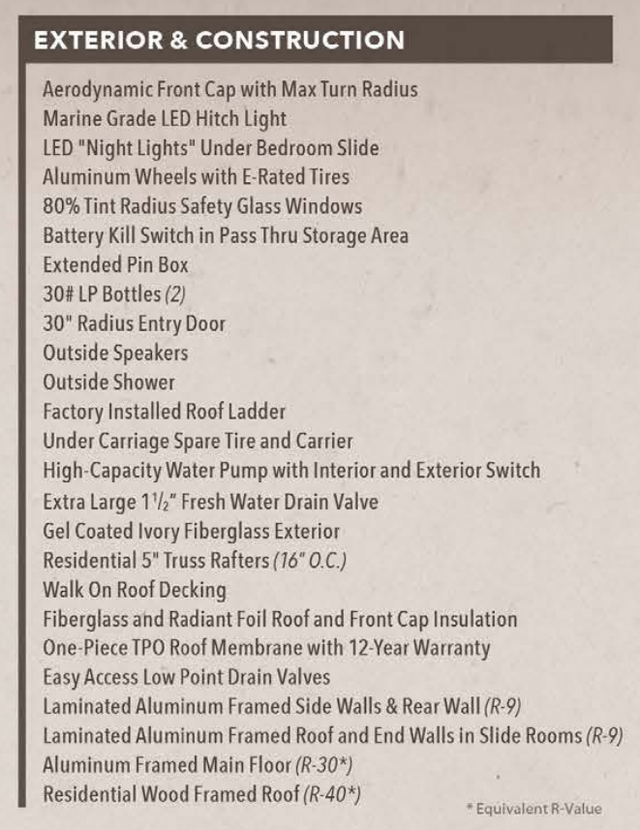 EXTERIOR & CONSTRUCTION

Aerodynamic Front Cap with Max Turn Radius
Marine Grade LED Hitch Light
LED "Night Lights" Under Bedroom Slide
Aluminum Wheels with E-Rated Tires
80% Tint Radius Safety Glass Windows
Battery Kill Switch in Pass Thru Storage Area
Extended Pin Box
30# LP Bottles (2)
30" Radius Entry Door
Outside Speakers
Outside Shower
Factory Installed Roof Ladder
Under Carriage Spare Tire and Carrier
High-Capacity Water Pump with Interior and Exterior Switch
Extra Large $1\frac{1}{2}$" Fresh Water Drain Valve
Gel Coated Ivory Fiberglass Exterior
Residential 5" Truss Rafters (16" O.C.)
Walk On Roof Decking
Fiberglass and Radiant Foil Roof and Front Cap Insulation
One-Piece TPO Roof Membrane with 12-Year Warranty
Easy Access Low Point Drain Valves
Laminated Aluminum Framed Side Walls & Rear Wall (R-9)
Laminated Aluminum Framed Roof and End Walls in Slide Rooms (R-9)
Aluminum Framed Main Floor (R-30*)
Residential Wood Framed Roof (R-40*)

* Equivalent R-Value